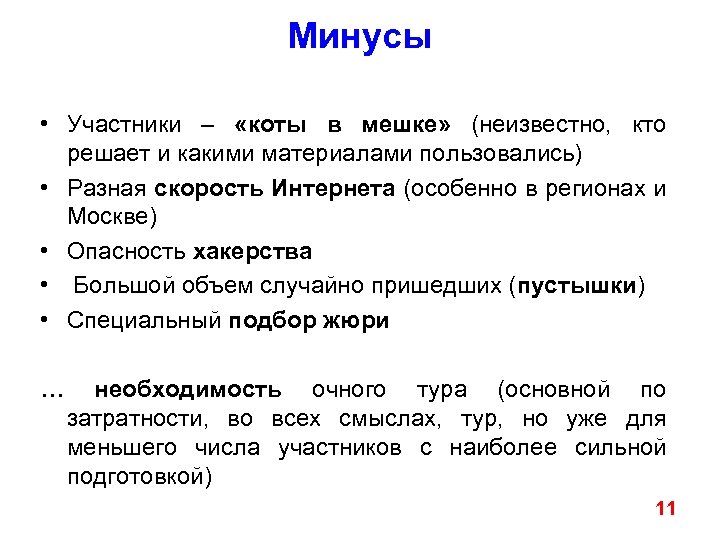 Минусы

• Участники – «коты в мешке» (неизвестно, кто решает и какими материалами пользовались)
• Разная скорость Интернета (особенно в регионах и Москве)
• Опасность хакерства
• Большой объем случайно пришедших (пустышки)
• Специальный подбор жюри

… необходимость очного тура (основной по затратности, во всех смыслах, тур, но уже для меньшего числа участников с наиболее сильной подготовкой)

11